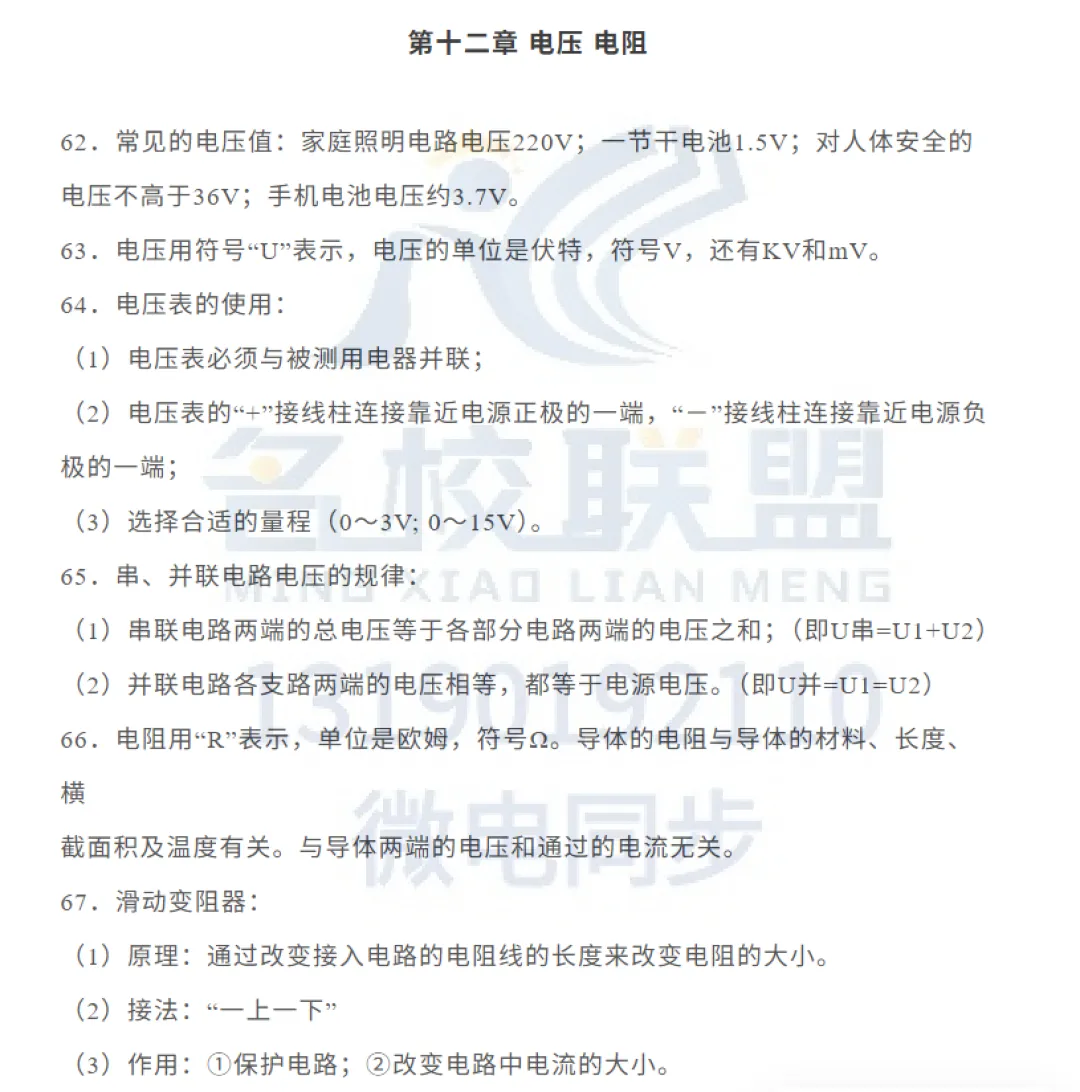 第十二章 电压 电阻

62．常见的电压值：家庭照明电路电压220V；一节干电池1.5V；对人体安全的电压不高于36V；手机电池电压约3.7V。

63．电压用符号“U”表示，电压的单位是伏特，符号V，还有KV和mV。

64．电压表的使用：

（1）电压表必须与被测用电器并联；

（2）电压表的“+”接线柱连接靠近电源正极的一端，“－”接线柱连接靠近电源负极的一端；

（3）选择合适的量程（0～3V; 0～15V）。

65．串、并联电路电压的规律：

（1）串联电路两端的总电压等于各部分电路两端的电压之和；（即U串=U1+U2）

（2）并联电路各支路两端的电压相等，都等于电源电压。（即U并=U1=U2）

66．电阻用“R”表示，单位是欧姆，符号Ω。导体的电阻与导体的材料、长度、横

截面积及温度有关。与导体两端的电压和通过的电流无关。

67．滑动变阻器：

（1）原理：通过改变接入电路的电阻线的长度来改变电阻的大小。

（2）接法：“一上一下”

（3）作用：①保护电路；②改变电路中电流的大小。

名校联盟
MING XIAO LIAN MENG
13190192110
微电同步